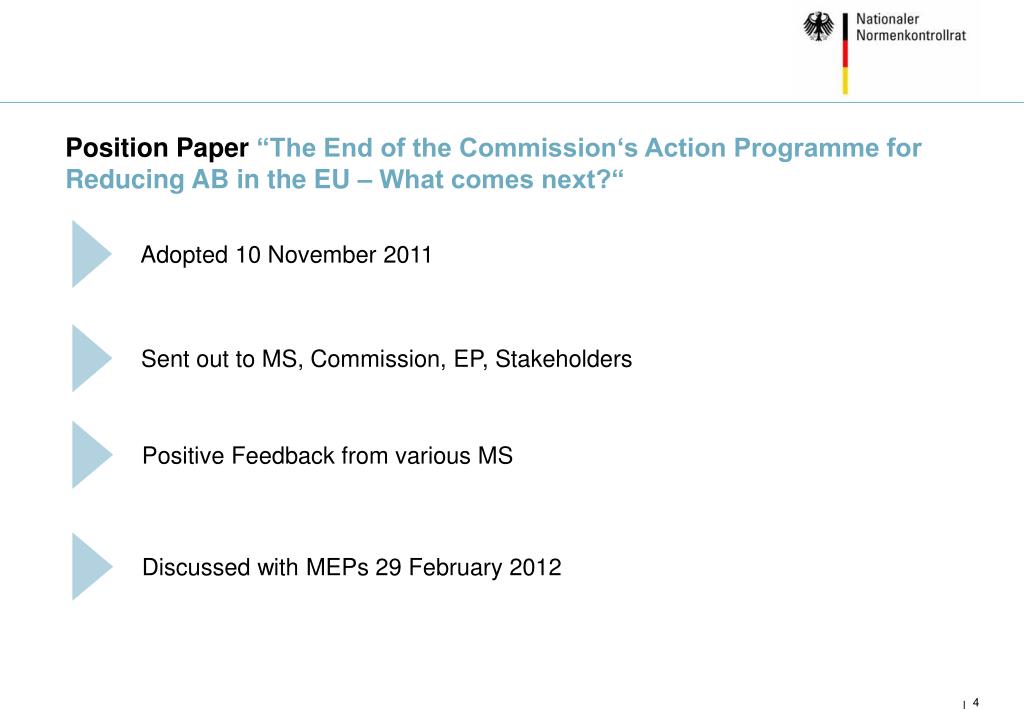 Nationaler
Normenkontrollrat

Position Paper “The End of the Commission‘s Action Programme for Reducing AB in the EU – What comes next?“

Adopted 10 November 2011

Sent out to MS, Commission, EP, Stakeholders

Positive Feedback from various MS

Discussed with MEPs 29 February 2012

| 4